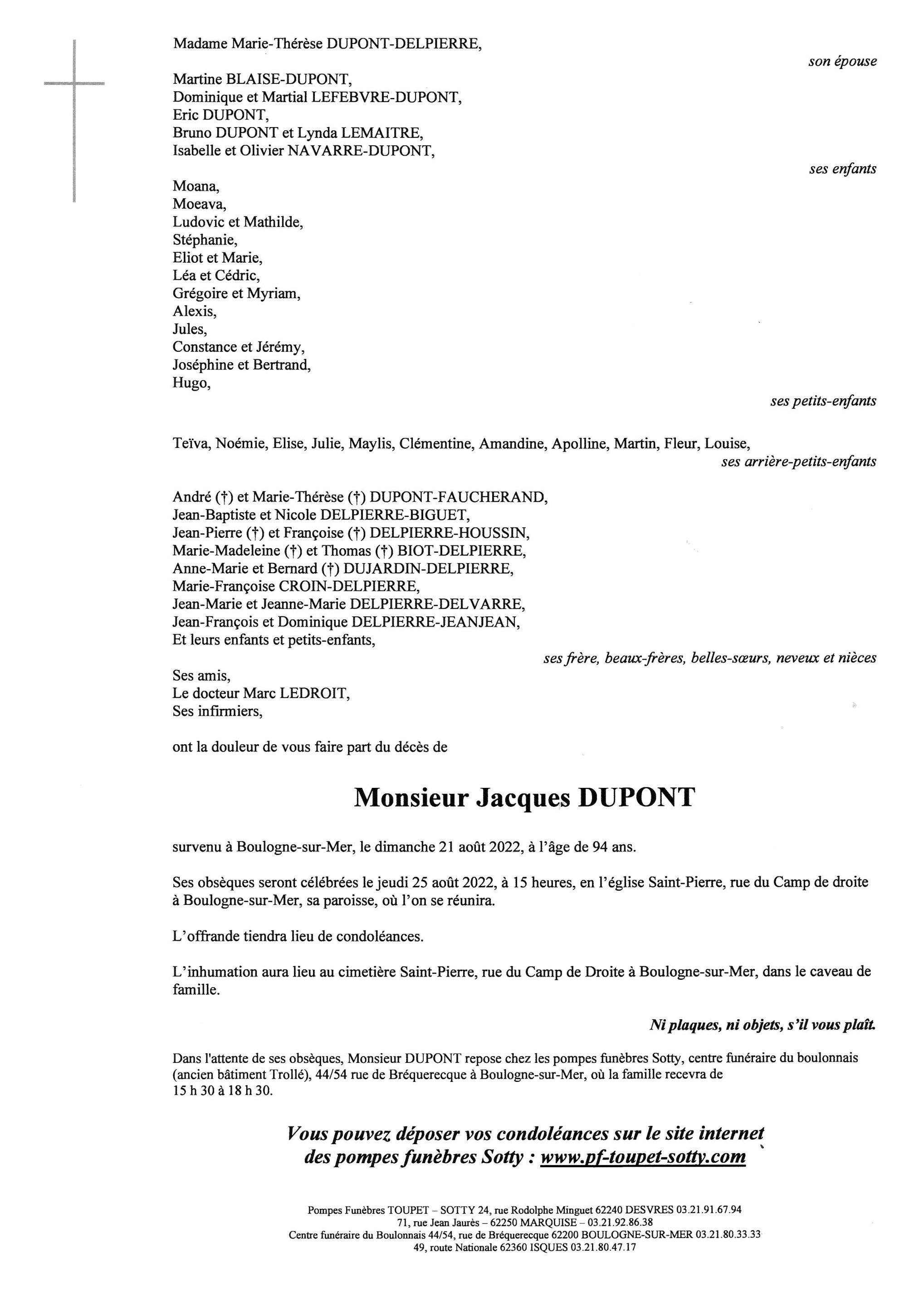 Madame Marie-Thérèse DUPONT-DELPIERRE,

son épouse

Martine BLAISE-DUPONT,
Dominique et Martial LEFEBVRE-DUPONT,
Eric DUPONT,
Bruno DUPONT et Lynda LEMAITRE,
Isabelle et Olivier NAVARRE-DUPONT,

ses enfants

Moana,
Moeava,
Ludovic et Mathilde,
Stéphanie,
Eliot et Marie,
Léa et Cédric,
Grégoire et Myriam,
Alexis,
Jules,
Constance et Jérémy,
Joséphine et Bertrand,
Hugo,

ses petits-enfants

Teïva, Noémie, Elise, Julie, Maylis, Clémentine, Amandine, Apolline, Martin, Fleur, Louise,

ses arrière-petits-enfants

André (†) et Marie-Thérèse (†) DUPONT-FAUCHERAND,
Jean-Baptiste et Nicole DELPIERRE-BIGUET,
Jean-Pierre (†) et Françoise (†) DELPIERRE-HOUSSIN,
Marie-Madeleine (†) et Thomas (†) BIOT-DELPIERRE,
Anne-Marie et Bernard (†) DUJARDIN-DELPIERRE,
Marie-Françoise CROIN-DELPIERRE,
Jean-Marie et Jeanne-Marie DELPIERRE-DELVARRE,
Jean-François et Dominique DELPIERRE-JEANJEAN,
Et leurs enfants et petits-enfants,

ses frère, beaux-frères, belles-sœurs, neveux et nièces

Ses amis,
Le docteur Marc LEDROIT,
Ses infirmiers,

ont la douleur de vous faire part du décès de

Monsieur Jacques DUPONT

survenu à Boulogne-sur-Mer, le dimanche 21 août 2022, à l'âge de 94 ans.

Ses obsèques seront célébrées le jeudi 25 août 2022, à 15 heures, en l'église Saint-Pierre, rue du Camp de droite à Boulogne-sur-Mer, sa paroisse, où l'on se réunira.

L'offrande tiendra lieu de condoléances.

L'inhumation aura lieu au cimetière Saint-Pierre, rue du Camp de Droite à Boulogne-sur-Mer, dans le caveau de famille.

Ni plaques, ni objets, s'il vous plaît.

Dans l'attente de ses obsèques, Monsieur DUPONT repose chez les pompes funèbres Sotty, centre funéraire du boulonnais (ancien bâtiment Trollé), 44/54 rue de Bréquerecque à Boulogne-sur-Mer, où la famille recevra de 15 h 30 à 18 h 30.

Vous pouvez déposer vos condoléances sur le site internet des pompes funèbres Sotty : www.pf-toupet-sotty.com

Pompes Funèbres TOUPET – SOTTY 24, rue Rodolphe Minguet 62240 DESVRES 03.21.91.67.94
71, rue Jean Jaurès – 62250 MARQUISE – 03.21.92.86.38
Centre funéraire du Boulonnais 44/54, rue de Bréquerecque 62200 BOULOGNE-SUR-MER 03.21.80.33.33
49, route Nationale 62360 ISQUES 03.21.80.47.17